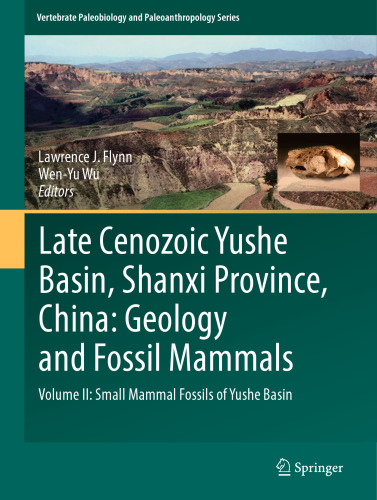 Vertebrate Paleobiology and Paleoanthropology Series

Lawrence J. Flynn
Wen-Yu Wu
Editors

Late Cenozoic Yushe Basin, Shanxi Province, China: Geology and Fossil Mammals

Volume II: Small Mammal Fossils of Yushe Basin

Springer